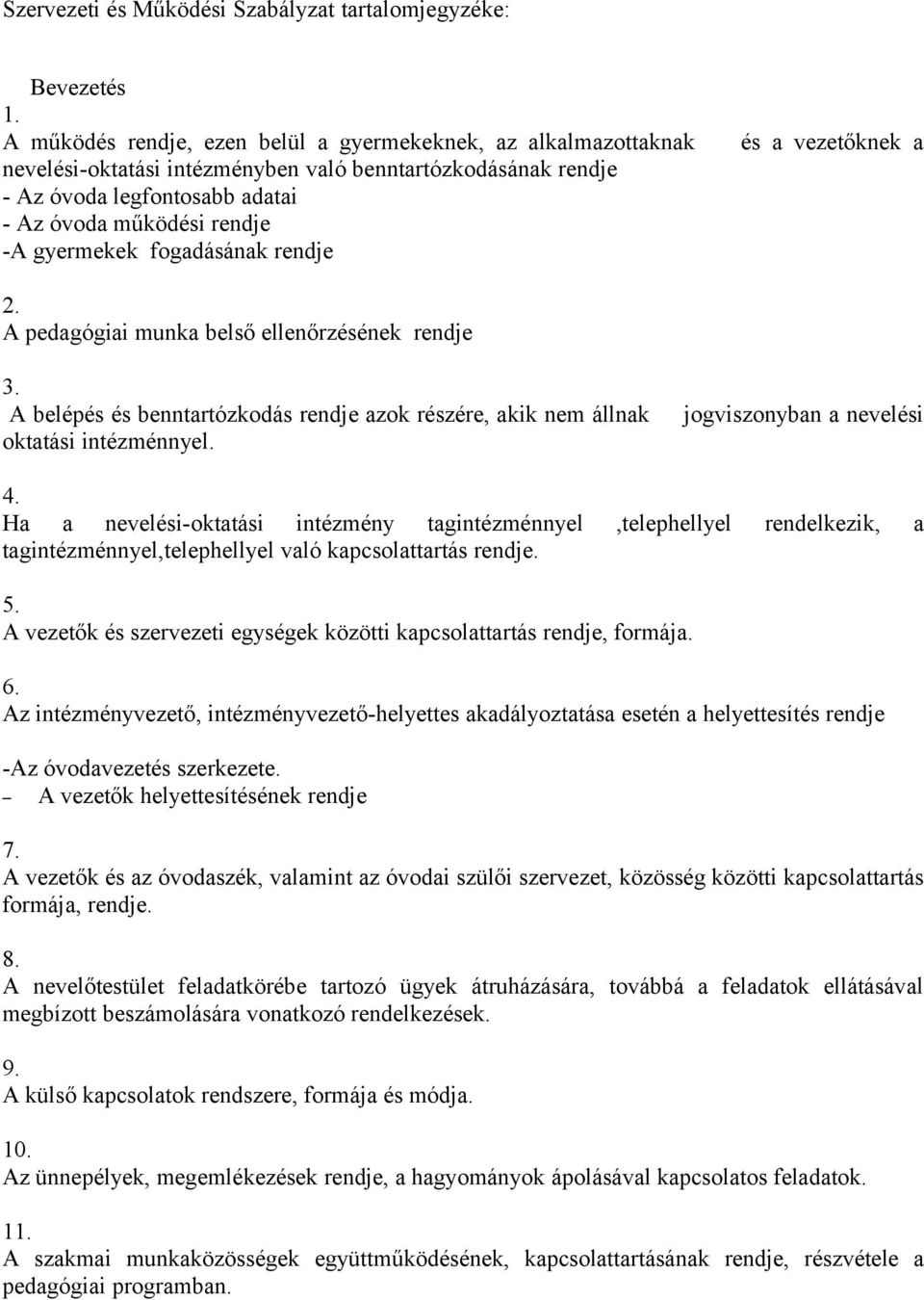 Szervezeti és Működési Szabályzat tartalomjegyzéke:

Bevezetés
1.
A működés rendje, ezen belül a gyermekeknek, az alkalmazottaknak és a vezetőknek a nevelési-oktatási intézményben való benntartózkodásának rendje
- Az óvoda legfontosabb adatai
- Az óvoda működési rendje
-A gyermekek fogadásának rendje

2.
A pedagógiai munka belső ellenőrzésének rendje

3.
A belépés és benntartózkodás rendje azok részére, akik nem állnak jogviszonyban a nevelési oktatási intézménnyel.

4.
Ha a nevelési-oktatási intézmény tagintézménnyel ,telephellyel rendelkezik, a tagintézménnyel,telephellyel való kapcsolattartás rendje.

5.
A vezetők és szervezeti egységek közötti kapcsolattartás rendje, formája.

6.
Az intézményvezető, intézményvezető-helyettes akadályoztatása esetén a helyettesítés rendje

-Az óvodavezetés szerkezete.
– A vezetők helyettesítésének rendje

7.
A vezetők és az óvodaszék, valamint az óvodai szülői szervezet, közösség közötti kapcsolattartás formája, rendje.

8.
A nevelőtestület feladatkörébe tartozó ügyek átruházására, továbbá a feladatok ellátásával megbízott beszámolására vonatkozó rendelkezések.

9.
A külső kapcsolatok rendszere, formája és módja.

10.
Az ünnepélyek, megemlékezések rendje, a hagyományok ápolásával kapcsolatos feladatok.

11.
A szakmai munkaközösségek együttműködésének, kapcsolattartásának rendje, részvétele a pedagógiai programban.